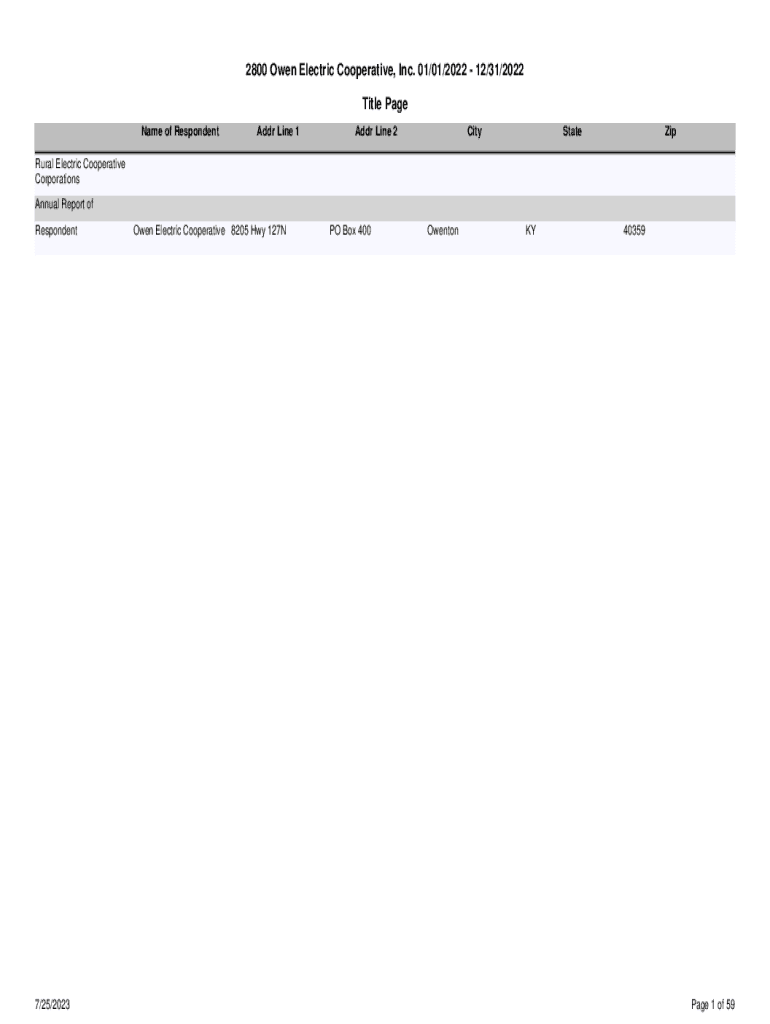 2800 Owen Electric Cooperative, Inc. 01/01/2022 - 12/31/2022

Title Page

| | Name of Respondent | Addr Line 1 | Addr Line 2 | City | State | Zip |
|---|---|---|---|---|---|---|
| Rural Electric Cooperative Corporations | | | | | | |
| Annual Report of | | | | | | |
| Respondent | Owen Electric Cooperative | 8205 Hwy 127N | PO Box 400 | Owenton | KY | 40359 |

7/25/2023

Page 1 of 59